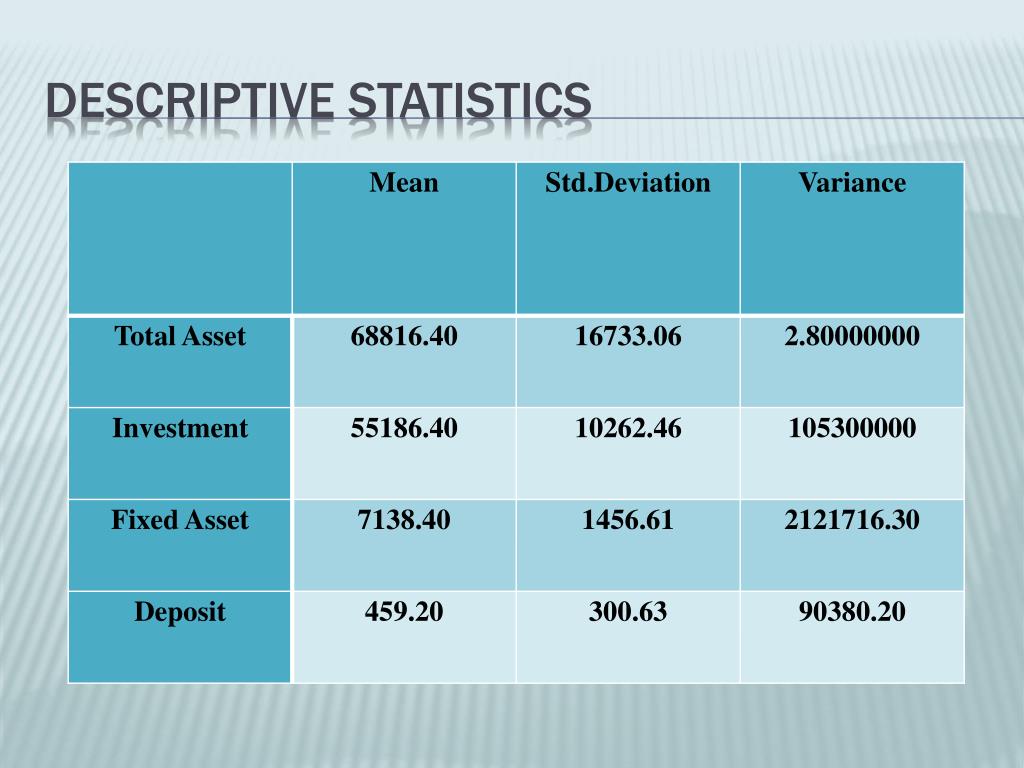 DESCRIPTIVE STATISTICS

|  | Mean | Std.Deviation | Variance |
|---|---|---|---|
| Total Asset | 68816.40 | 16733.06 | 2.80000000 |
| Investment | 55186.40 | 10262.46 | 105300000 |
| Fixed Asset | 7138.40 | 1456.61 | 2121716.30 |
| Deposit | 459.20 | 300.63 | 90380.20 |